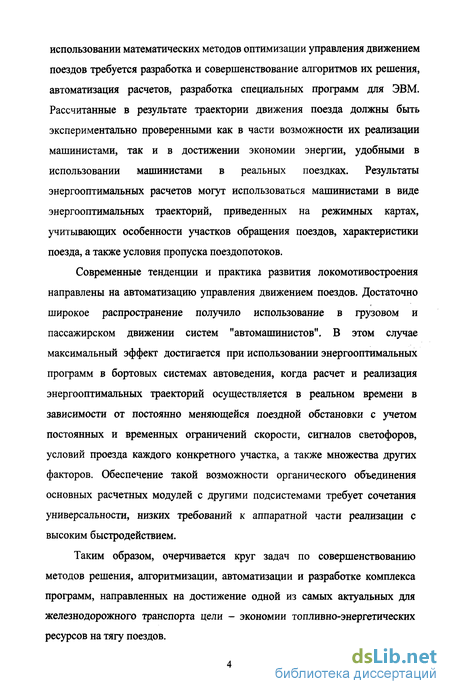 использовании математических методов оптимизации управления движением поездов требуется разработка и совершенствование алгоритмов их решения, автоматизация расчетов, разработка специальных программ для ЭВМ. Рассчитанные в результате траектории движения поезда должны быть экспериментально проверенными как в части возможности их реализации машинистами, так и в достижении экономии энергии, удобными в использовании машинистами в реальных поездках. Результаты энергооптимальных расчетов могут использоваться машинистами в виде энергооптимальных траекторий, приведенных на режимных картах, учитывающих особенности участков обращения поездов, характеристики поезда, а также условия пропуска поездопотоков.

Современные тенденции и практика развития локомотивостроения направлены на автоматизацию управления движением поездов. Достаточно широкое распространение получило использование в грузовом и пассажирском движении систем "автомашинистов". В этом случае максимальный эффект достигается при использовании энергооптимальных программ в бортовых системах автоведения, когда расчет и реализация энергооптимальных траекторий осуществляется в реальном времени в зависимости от постоянно меняющейся поездной обстановки с учетом постоянных и временных ограничений скорости, сигналов светофоров, условий проезда каждого конкретного участка, а также множества других факторов. Обеспечение такой возможности органического объединения основных расчетных модулей с другими подсистемами требует сочетания универсальности, низких требований к аппаратной части реализации с высоким быстродействием.

Таким образом, очерчивается круг задач по совершенствованию методов решения, алгоритмизации, автоматизации и разработке комплекса программ, направленных на достижение одной из самых актуальных для железнодорожного транспорта цели – экономии топливно-энергетических ресурсов на тягу поездов.

4

dsLib.net
библиотека диссертаций